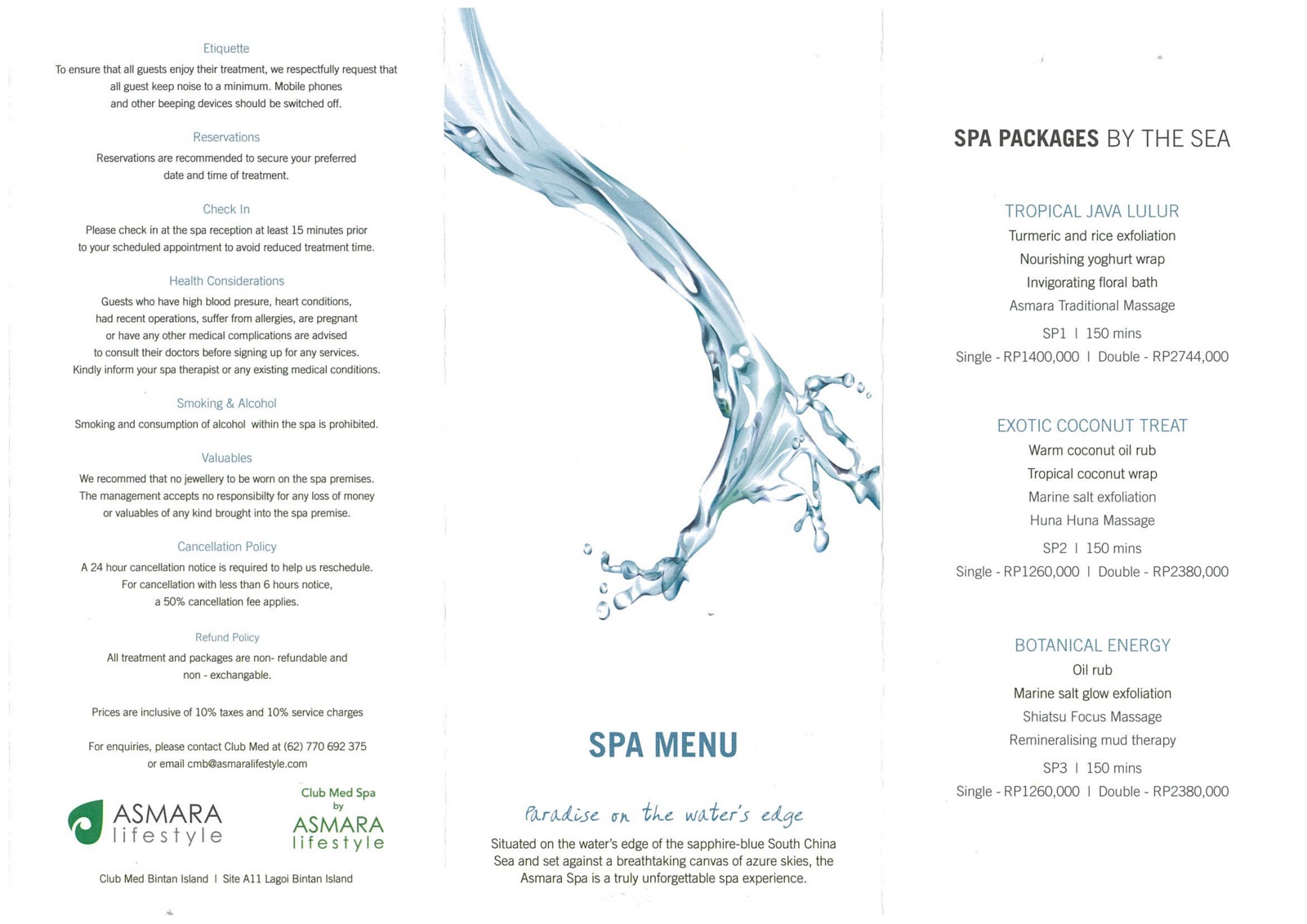 Etiquette

To ensure that all guests enjoy their treatment, we respectfully request that all guest keep noise to a minimum. Mobile phones and other beeping devices should be switched off.

Reservations

Reservations are recommended to secure your preferred date and time of treatment.

Check In

Please check in at the spa reception at least 15 minutes prior to your scheduled appointment to avoid reduced treatment time.

Health Considerations

Guests who have high blood presure, heart conditions, had recent operations, suffer from allergies, are pregnant or have any other medical complications are advised to consult their doctors before signing up for any services. Kindly inform your spa therapist or any existing medical conditions.

Smoking & Alcohol

Smoking and consumption of alcohol within the spa is prohibited.

Valuables

We recommed that no jewellery to be worn on the spa premises. The management accepts no responsibilty for any loss of money or valuables of any kind brought into the spa premise.

Cancellation Policy

A 24 hour cancellation notice is required to help us reschedule. For cancellation with less than 6 hours notice, a 50% cancellation fee applies.

Refund Policy

All treatment and packages are non- refundable and non - exchangable.

Prices are inclusive of 10% taxes and 10% service charges

For enquiries, please contact Club Med at (62) 770 692 375 or email cmb@asmaralifestyle.com

ASMARA lifestyle

Club Med Spa by ASMARA lifestyle

Club Med Bintan Island | Site A11 Lagoi Bintan Island

SPA MENU

Paradise on the water's edge

Situated on the water's edge of the sapphire-blue South China Sea and set against a breathtaking canvas of azure skies, the Asmara Spa is a truly unforgettable spa experience.

SPA PACKAGES BY THE SEA

TROPICAL JAVA LULUR

Turmeric and rice exfoliation

Nourishing yoghurt wrap

Invigorating floral bath

Asmara Traditional Massage

SP1 | 150 mins

Single - RP1400,000 | Double - RP2744,000

EXOTIC COCONUT TREAT

Warm coconut oil rub

Tropical coconut wrap

Marine salt exfoliation

Huna Huna Massage

SP2 | 150 mins

Single - RP1260,000 | Double - RP2380,000

BOTANICAL ENERGY

Oil rub

Marine salt glow exfoliation

Shiatsu Focus Massage

Remineralising mud therapy

SP3 | 150 mins

Single - RP1260,000 | Double - RP2380,000